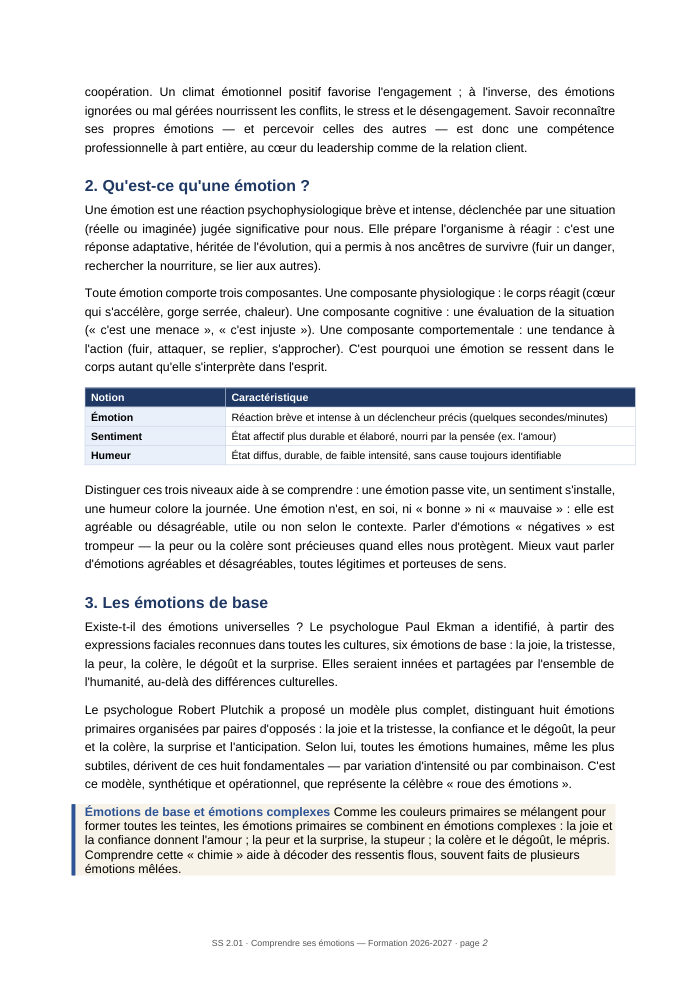 coopération. Un climat émotionnel positif favorise l'engagement ; à l'inverse, des émotions ignorées ou mal gérées nourrissent les conflits, le stress et le désengagement. Savoir reconnaître ses propres émotions — et percevoir celles des autres — est donc une compétence professionnelle à part entière, au cœur du leadership comme de la relation client.

2. Qu'est-ce qu'une émotion ?

Une émotion est une réaction psychophysiologique brève et intense, déclenchée par une situation (réelle ou imaginée) jugée significative pour nous. Elle prépare l'organisme à réagir : c'est une réponse adaptative, héritée de l'évolution, qui a permis à nos ancêtres de survivre (fuir un danger, rechercher la nourriture, se lier aux autres).

Toute émotion comporte trois composantes. Une composante physiologique : le corps réagit (cœur qui s'accélère, gorge serrée, chaleur). Une composante cognitive : une évaluation de la situation (« c'est une menace », « c'est injuste »). Une composante comportementale : une tendance à l'action (fuir, attaquer, se replier, s'approcher). C'est pourquoi une émotion se ressent dans le corps autant qu'elle s'interprète dans l'esprit.

| Notion | Caractéristique |
|---|---|
| Émotion | Réaction brève et intense à un déclencheur précis (quelques secondes/minutes) |
| Sentiment | État affectif plus durable et élaboré, nourri par la pensée (ex. l'amour) |
| Humeur | État diffus, durable, de faible intensité, sans cause toujours identifiable |

Distinguer ces trois niveaux aide à se comprendre : une émotion passe vite, un sentiment s'installe, une humeur colore la journée. Une émotion n'est, en soi, ni « bonne » ni « mauvaise » : elle est agréable ou désagréable, utile ou non selon le contexte. Parler d'émotions « négatives » est trompeur — la peur ou la colère sont précieuses quand elles nous protègent. Mieux vaut parler d'émotions agréables et désagréables, toutes légitimes et porteuses de sens.

3. Les émotions de base

Existe-t-il des émotions universelles ? Le psychologue Paul Ekman a identifié, à partir des expressions faciales reconnues dans toutes les cultures, six émotions de base : la joie, la tristesse, la peur, la colère, le dégoût et la surprise. Elles seraient innées et partagées par l'ensemble de l'humanité, au-delà des différences culturelles.

Le psychologue Robert Plutchik a proposé un modèle plus complet, distinguant huit émotions primaires organisées par paires d'opposés : la joie et la tristesse, la confiance et le dégoût, la peur et la colère, la surprise et l'anticipation. Selon lui, toutes les émotions humaines, même les plus subtiles, dérivent de ces huit fondamentales — par variation d'intensité ou par combinaison. C'est ce modèle, synthétique et opérationnel, que représente la célèbre « roue des émotions ».

Émotions de base et émotions complexes Comme les couleurs primaires se mélangent pour former toutes les teintes, les émotions primaires se combinent en émotions complexes : la joie et la confiance donnent l'amour ; la peur et la surprise, la stupeur ; la colère et le dégoût, le mépris. Comprendre cette « chimie » aide à décoder des ressentis flous, souvent faits de plusieurs émotions mêlées.

SS 2.01 · Comprendre ses émotions — Formation 2026-2027 · page 2